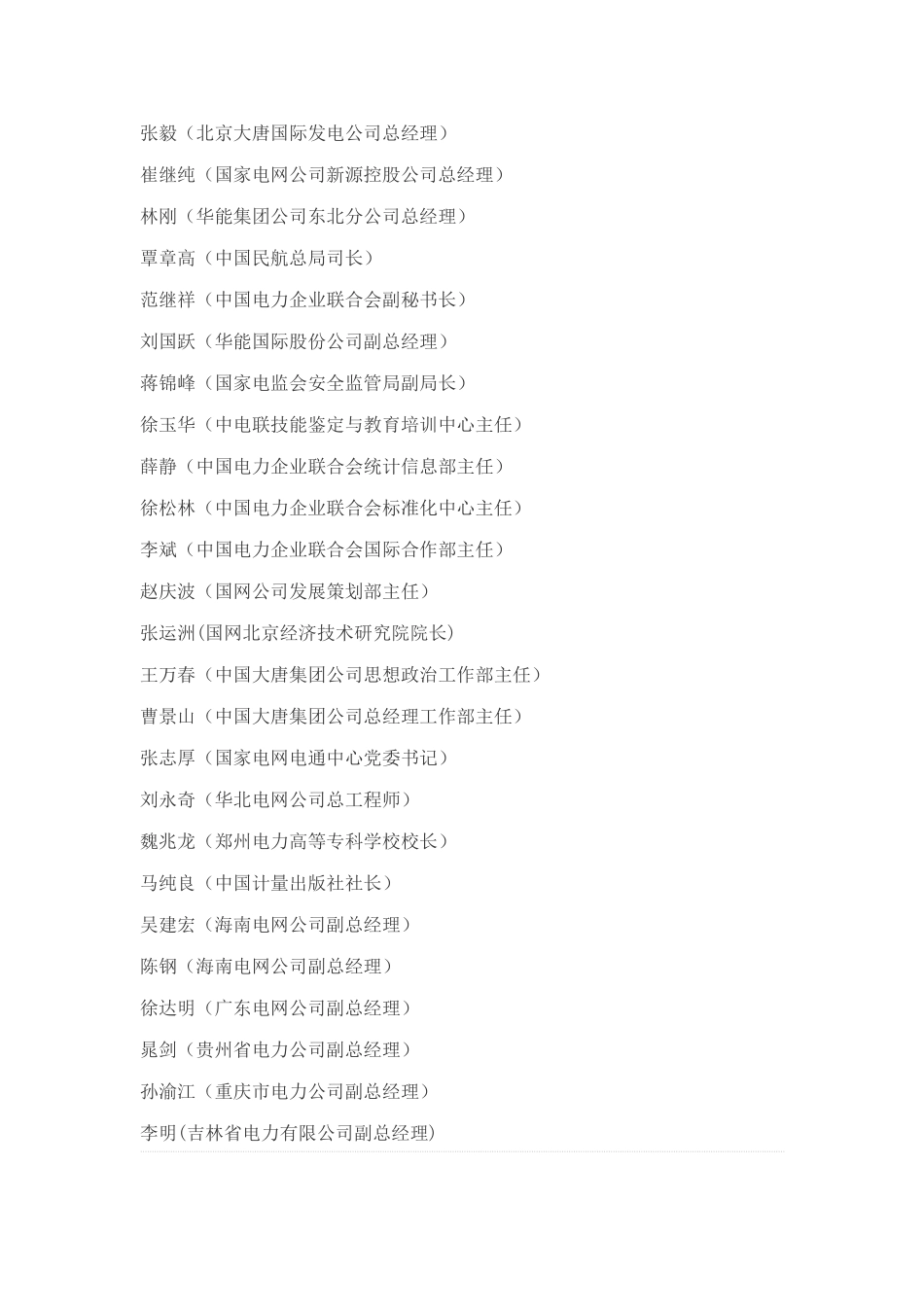 张毅（北京大唐国际发电公司总经理）

崔继纯（国家电网公司新源控股公司总经理）

林刚（华能集团公司东北分公司总经理）

覃章高（中国民航总局司长）

范继祥（中国电力企业联合会副秘书长）

刘国跃（华能国际股份公司副总经理）

蒋锦峰（国家电监会安全监管局副局长）

徐玉华（中电联技能鉴定与教育培训中心主任）

薛静（中国电力企业联合会统计信息部主任）

徐松林（中国电力企业联合会标准化中心主任）

李斌（中国电力企业联合会国际合作部主任）

赵庆波（国网公司发展策划部主任）

张运洲(国网北京经济技术研究院院长)

王万春（中国大唐集团公司思想政治工作部主任）

曹景山（中国大唐集团公司总经理工作部主任）

张志厚（国家电网电通中心党委书记）

刘永奇（华北电网公司总工程师）

魏兆龙（郑州电力高等专科学校校长）

马纯良（中国计量出版社社长）

吴建宏（海南电网公司副总经理）

陈钢（海南电网公司副总经理）

徐达明（广东电网公司副总经理）

晁剑（贵州省电力公司副总经理）

孙渝江（重庆市电力公司副总经理）

李明(吉林省电力有限公司副总经理)